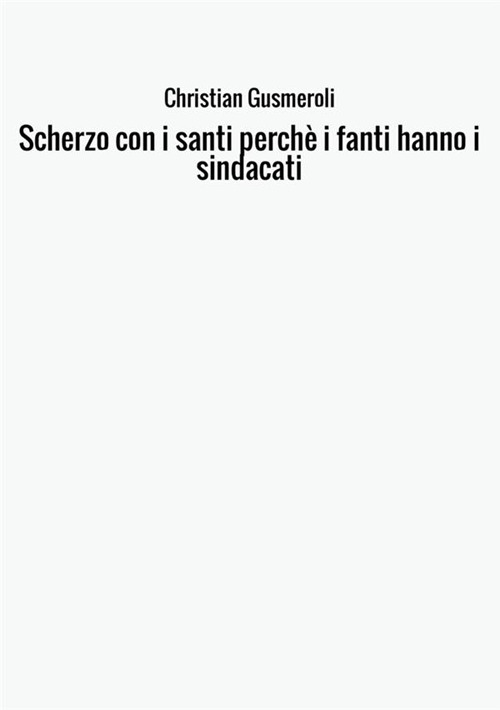 Christian Gusmeroli

Scherzo con i santi perchè i fanti hanno i sindacati